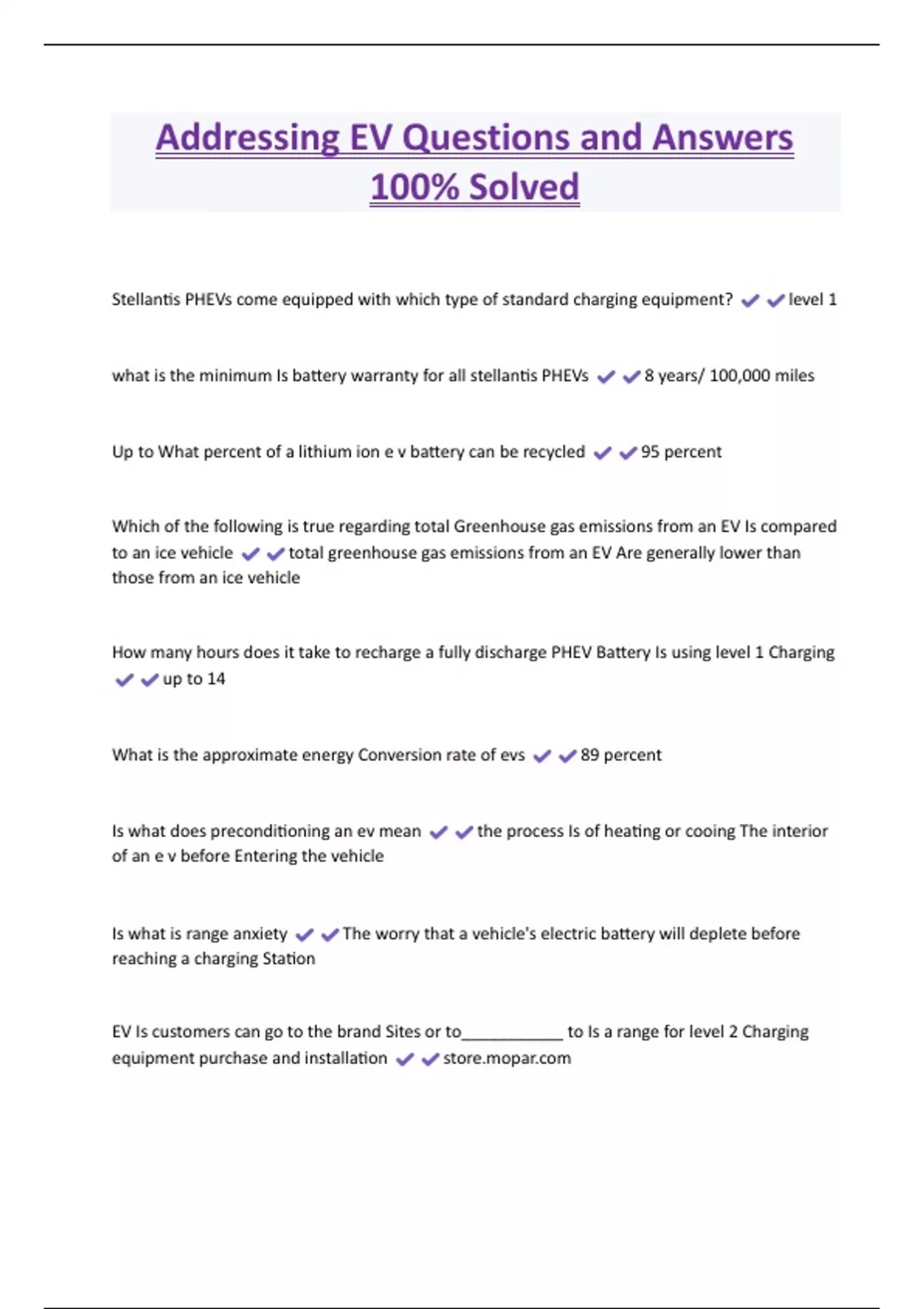 Addressing EV Questions and Answers 100% Solved

Stellantis PHEVs come equipped with which type of standard charging equipment? ✔✔level 1

what is the minimum Is battery warranty for all stellantis PHEVs ✔✔8 years/ 100,000 miles

Up to What percent of a lithium ion e v battery can be recycled ✔✔95 percent

Which of the following is true regarding total Greenhouse gas emissions from an EV Is compared to an ice vehicle ✔✔total greenhouse gas emissions from an EV Are generally lower than those from an ice vehicle

How many hours does it take to recharge a fully discharge PHEV Battery Is using level 1 Charging ✔✔up to 14

What is the approximate energy Conversion rate of evs ✔✔89 percent

Is what does preconditioning an ev mean ✔✔the process Is of heating or cooing The interior of an e v before Entering the vehicle

Is what is range anxiety ✔✔The worry that a vehicle's electric battery will deplete before reaching a charging Station

EV Is customers can go to the brand Sites or to____________ to Is a range for level 2 Charging equipment purchase and installation ✔✔store.mopar.com